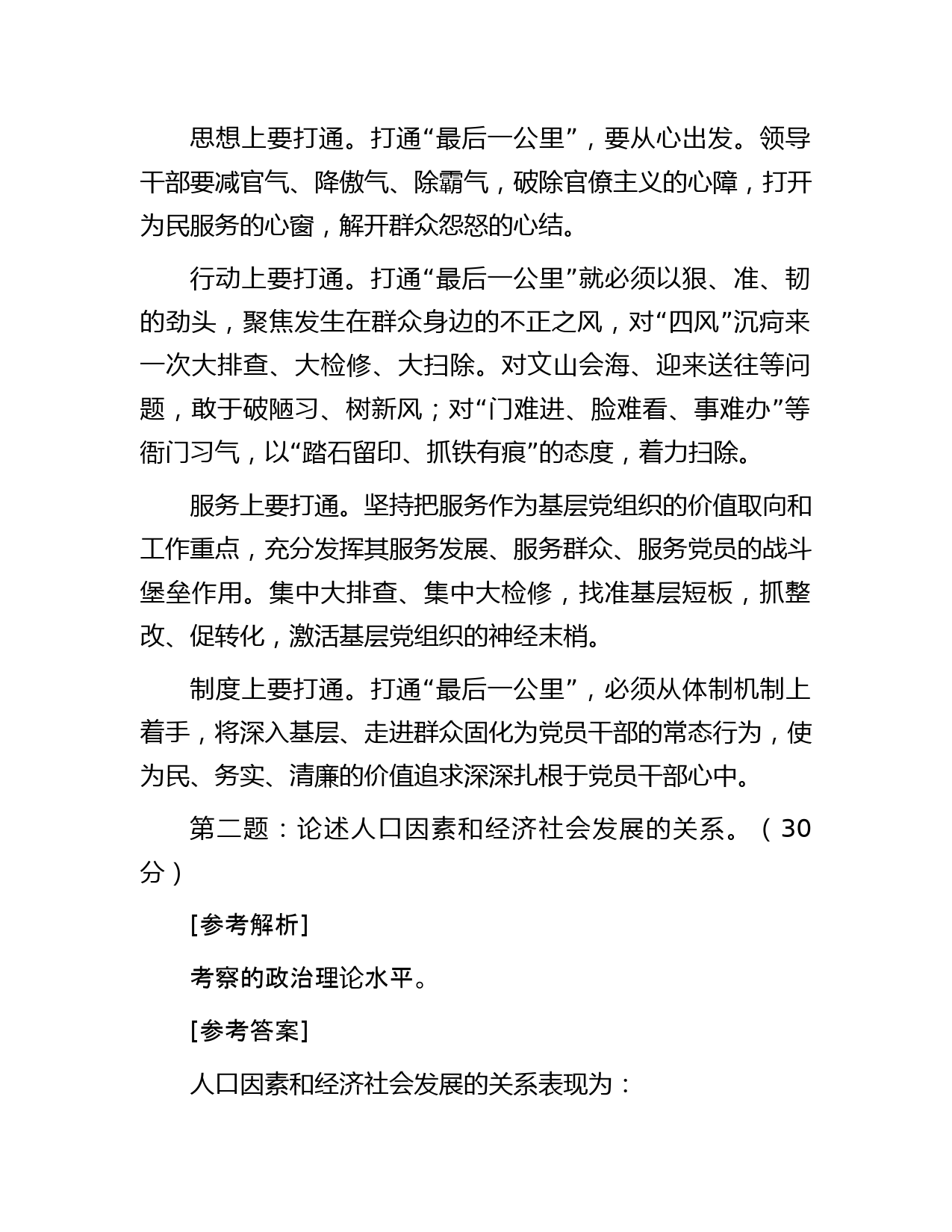 思想上要打通。打通“最后一公里”，要从心出发。领导干部要减官气、降傲气、除霸气，破除官僚主义的心障，打开为民服务的心窗，解开群众怨怒的心结。

行动上要打通。打通“最后一公里”就必须以狠、准、韧的劲头，聚焦发生在群众身边的不正之风，对“四风”沉疴来一次大排查、大检修、大扫除。对文山会海、迎来送往等问题，敢于破陋习、树新风；对“门难进、脸难看、事难办”等衙门习气，以“踏石留印、抓铁有痕”的态度，着力扫除。

服务上要打通。坚持把服务作为基层党组织的价值取向和工作重点，充分发挥其服务发展、服务群众、服务党员的战斗堡垒作用。集中大排查、集中大检修，找准基层短板，抓整改、促转化，激活基层党组织的神经末梢。

制度上要打通。打通“最后一公里”，必须从体制机制上着手，将深入基层、走进群众固化为党员干部的常态行为，使为民、务实、清廉的价值追求深深扎根于党员干部心中。

第二题：论述人口因素和经济社会发展的关系。（30分）

[参考解析]

考察的政治理论水平。

[参考答案]

人口因素和经济社会发展的关系表现为：